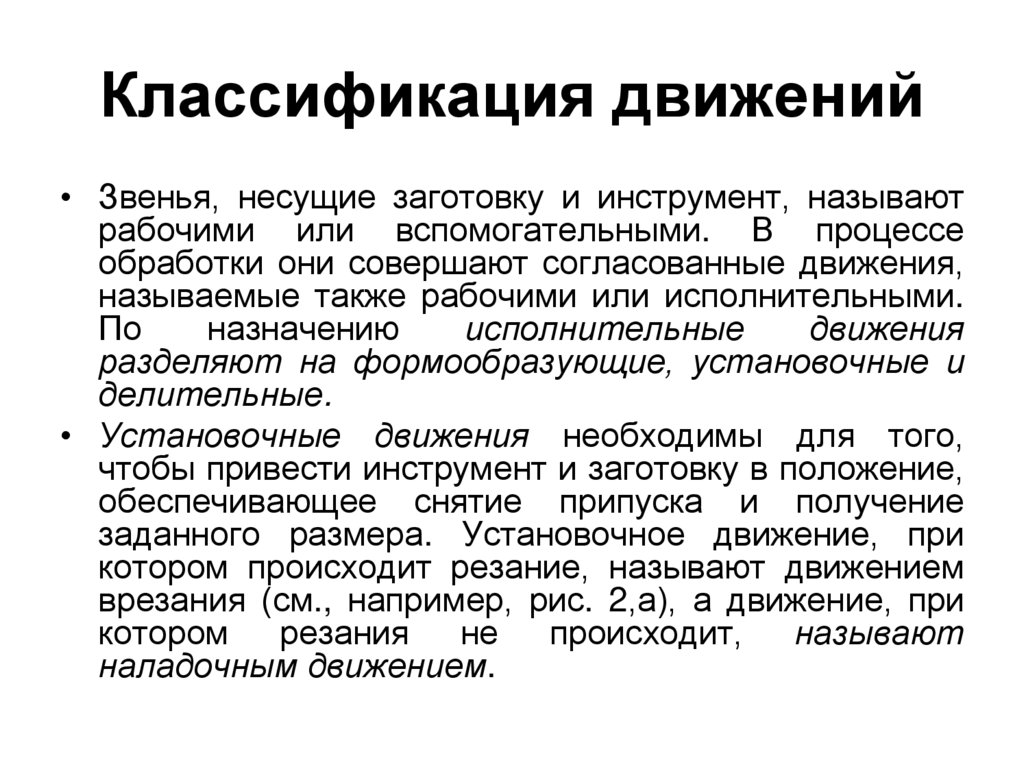 Классификация движений

• Звенья, несущие заготовку и инструмент, называют рабочими или вспомогательными. В процессе обработки они совершают согласованные движения, называемые также рабочими или исполнительными. По назначению исполнительные движения разделяют на формообразующие, установочные и делительные.

• Установочные движения необходимы для того, чтобы привести инструмент и заготовку в положение, обеспечивающее снятие припуска и получение заданного размера. Установочное движение, при котором происходит резание, называют движением врезания (см., например, рис. 2,а), а движение, при котором резания не происходит, называют наладочным движением.